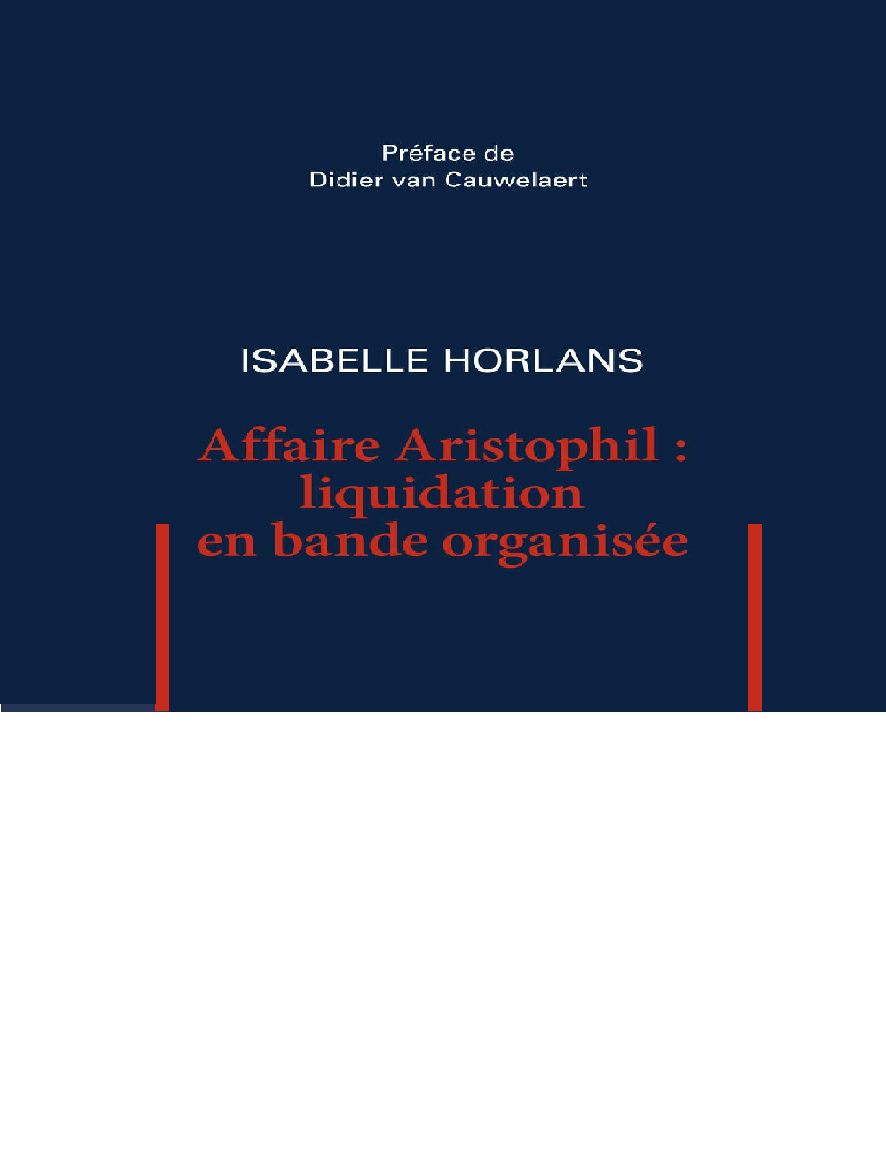 Préface de
Didier van Cauwelaert

ISABELLE HORLANS

Affaire Aristophil :
liquidation
en bande organisée